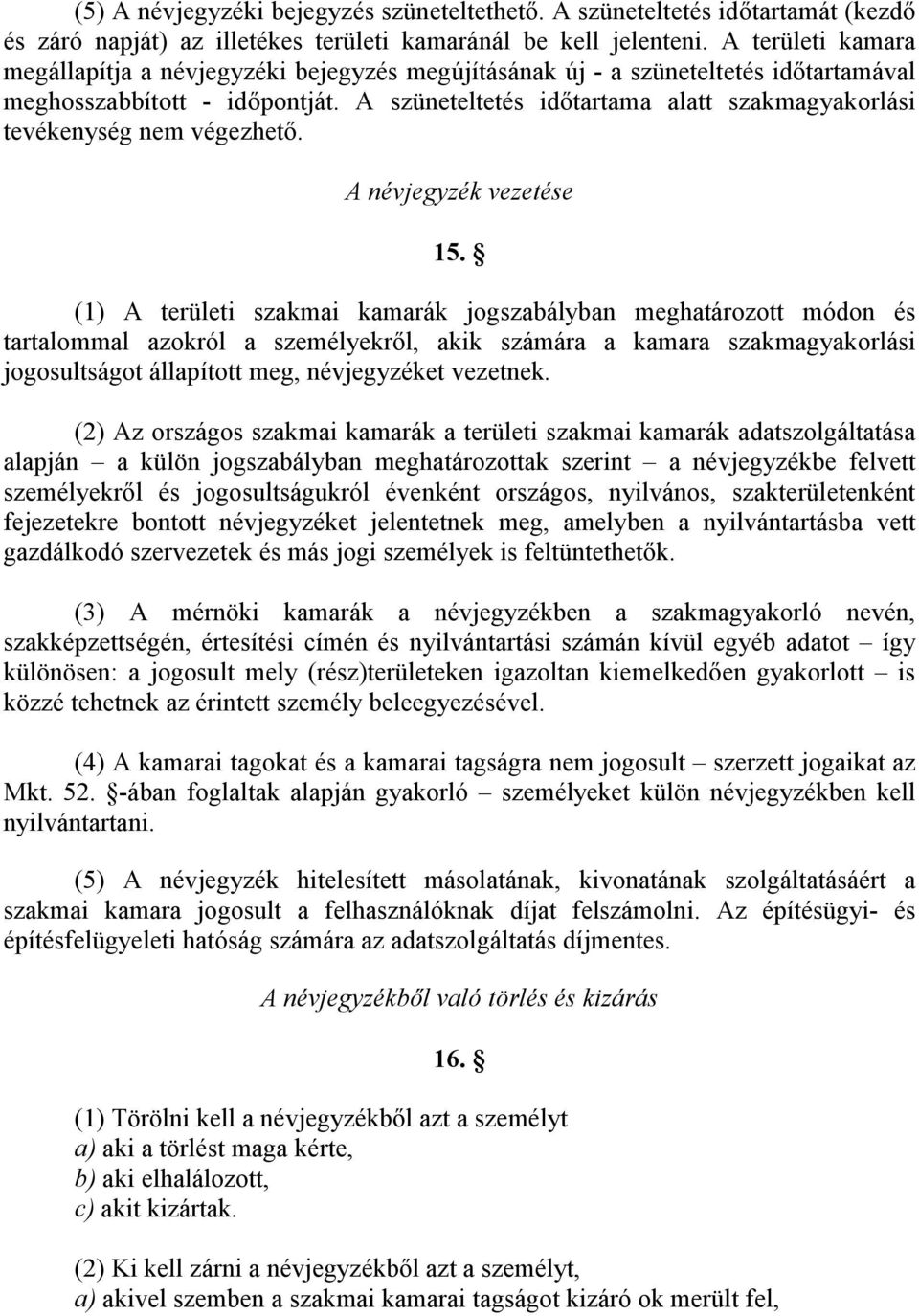 (5) A névjegyzéki bejegyzés szüneteltethető. A szüneteltetés időtartamát (kezdő és záró napját) az illetékes területi kamaránál be kell jelenteni. A területi kamara megállapítja a névjegyzéki bejegyzés megújításának új - a szüneteltetés időtartamával meghosszabbított - időpontját. A szüneteltetés időtartama alatt szakmagyakorlási tevékenység nem végezhető.

A névjegyzék vezetése

15. §

(1) A területi szakmai kamarák jogszabályban meghatározott módon és tartalommal azokról a személyekről, akik számára a kamara szakmagyakorlási jogosultságot állapított meg, névjegyzéket vezetnek.

(2) Az országos szakmai kamarák a területi szakmai kamarák adatszolgáltatása alapján – a külön jogszabályban meghatározottak szerint – a névjegyzékbe felvett személyekről és jogosultságukról évenként országos, nyilvános, szakterületenként fejezetekre bontott névjegyzéket jelentetnek meg, amelyben a nyilvántartásba vett gazdálkodó szervezetek és más jogi személyek is feltüntethetők.

(3) A mérnöki kamarák a névjegyzékben a szakmagyakorló nevén, szakképzettségén, értesítési címén és nyilvántartási számán kívül egyéb adatot – így különösen: a jogosult mely (rész)területeken igazoltan kiemelkedően gyakorlott – is közzé tehetnek az érintett személy beleegyezésével.

(4) A kamarai tagokat és a kamarai tagságra nem jogosult – szerzett jogaikat az Mkt. 52. §-ában foglaltak alapján gyakorló – személyeket külön névjegyzékben kell nyilvántartani.

(5) A névjegyzék hitelesített másolatának, kivonatának szolgáltatásáért a szakmai kamara jogosult a felhasználóknak díjat felszámolni. Az építésügyi- és építésfelügyeleti hatóság számára az adatszolgáltatás díjmentes.

A névjegyzékből való törlés és kizárás

16. §

(1) Törölni kell a névjegyzékből azt a személyt
a) aki a törlést maga kérte,
b) aki elhalálozott,
c) akit kizártak.

(2) Ki kell zárni a névjegyzékből azt a személyt,
a) akivel szemben a szakmai kamarai tagságot kizáró ok merült fel,